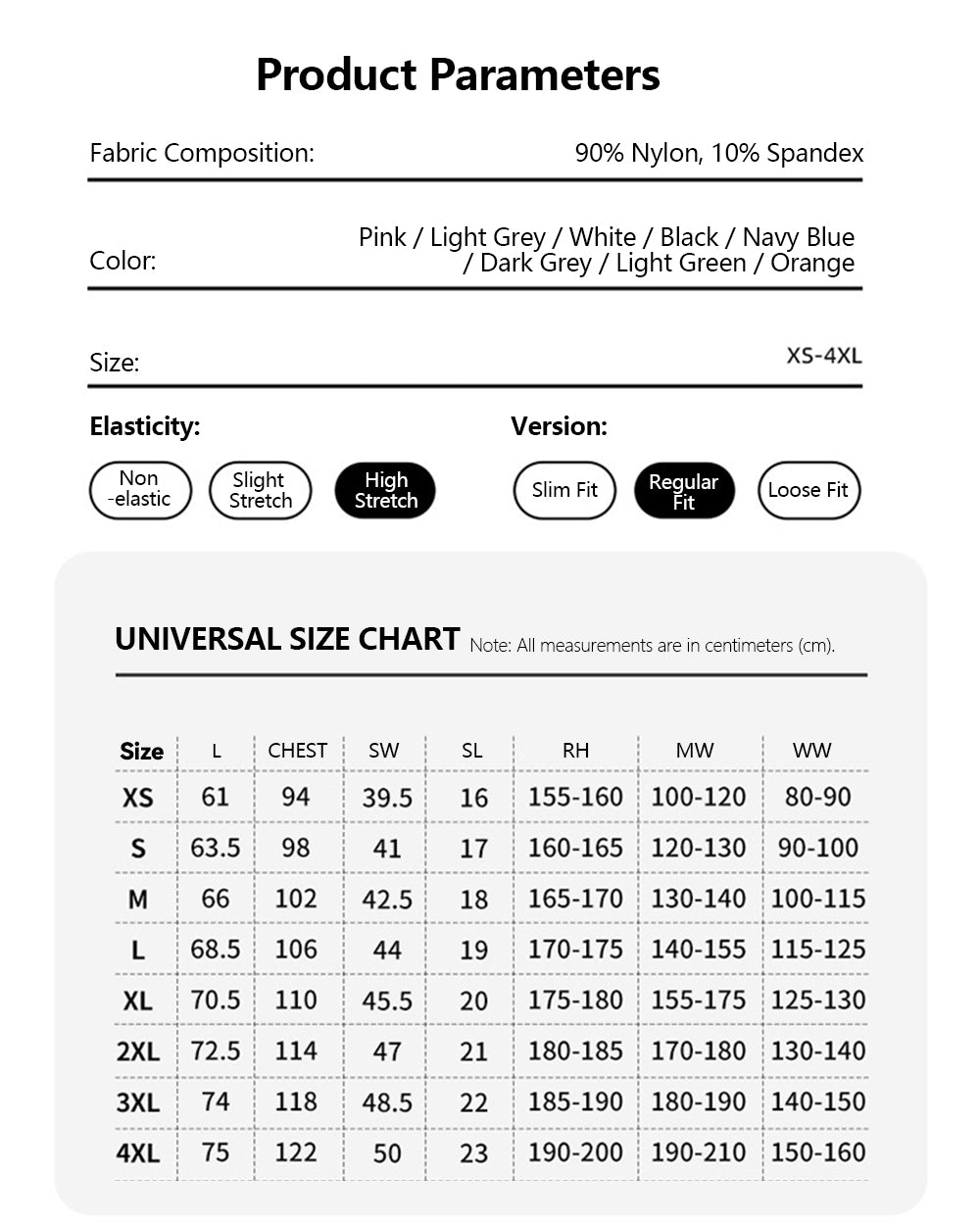 Product Parameters

Fabric Composition: 90% Nylon, 10% Spandex

Color: Pink / Light Grey / White / Black / Navy Blue / Dark Grey / Light Green / Orange

Size: XS-4XL

Elasticity:

Non -elastic
Slight Stretch
High Stretch

Version:

Slim Fit
Regular Fit
Loose Fit

UNIVERSAL SIZE CHART Note: All measurements are in centimeters (cm).

| Size | L | CHEST | SW | SL | RH | MW | WW |
|---|---|---|---|---|---|---|---|
| XS | 61 | 94 | 39.5 | 16 | 155-160 | 100-120 | 80-90 |
| S | 63.5 | 98 | 41 | 17 | 160-165 | 120-130 | 90-100 |
| M | 66 | 102 | 42.5 | 18 | 165-170 | 130-140 | 100-115 |
| L | 68.5 | 106 | 44 | 19 | 170-175 | 140-155 | 115-125 |
| XL | 70.5 | 110 | 45.5 | 20 | 175-180 | 155-175 | 125-130 |
| 2XL | 72.5 | 114 | 47 | 21 | 180-185 | 170-180 | 130-140 |
| 3XL | 74 | 118 | 48.5 | 22 | 185-190 | 180-190 | 140-150 |
| 4XL | 75 | 122 | 50 | 23 | 190-200 | 190-210 | 150-160 |